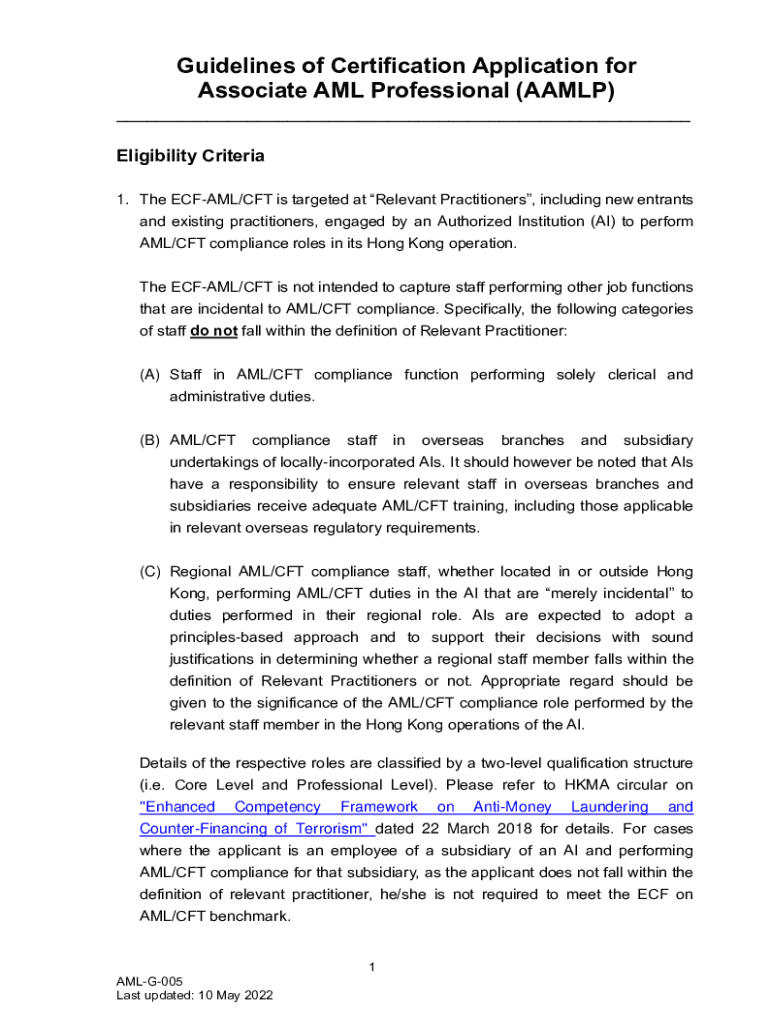 Guidelines of Certification Application for Associate AML Professional (AAMLP)

Eligibility Criteria

1. The ECF-AML/CFT is targeted at “Relevant Practitioners”, including new entrants and existing practitioners, engaged by an Authorized Institution (AI) to perform AML/CFT compliance roles in its Hong Kong operation.

The ECF-AML/CFT is not intended to capture staff performing other job functions that are incidental to AML/CFT compliance. Specifically, the following categories of staff do not fall within the definition of Relevant Practitioner:

(A) Staff in AML/CFT compliance function performing solely clerical and administrative duties.

(B) AML/CFT compliance staff in overseas branches and subsidiary undertakings of locally-incorporated AIs. It should however be noted that AIs have a responsibility to ensure relevant staff in overseas branches and subsidiaries receive adequate AML/CFT training, including those applicable in relevant overseas regulatory requirements.

(C) Regional AML/CFT compliance staff, whether located in or outside Hong Kong, performing AML/CFT duties in the AI that are “merely incidental” to duties performed in their regional role. AIs are expected to adopt a principles-based approach and to support their decisions with sound justifications in determining whether a regional staff member falls within the definition of Relevant Practitioners or not. Appropriate regard should be given to the significance of the AML/CFT compliance role performed by the relevant staff member in the Hong Kong operations of the AI.

Details of the respective roles are classified by a two-level qualification structure (i.e. Core Level and Professional Level). Please refer to HKMA circular on "Enhanced Competency Framework on Anti-Money Laundering and Counter-Financing of Terrorism" dated 22 March 2018 for details. For cases where the applicant is an employee of a subsidiary of an AI and performing AML/CFT compliance for that subsidiary, as the applicant does not fall within the definition of relevant practitioner, he/she is not required to meet the ECF on AML/CFT benchmark.

1

AML-G-005
Last updated: 10 May 2022